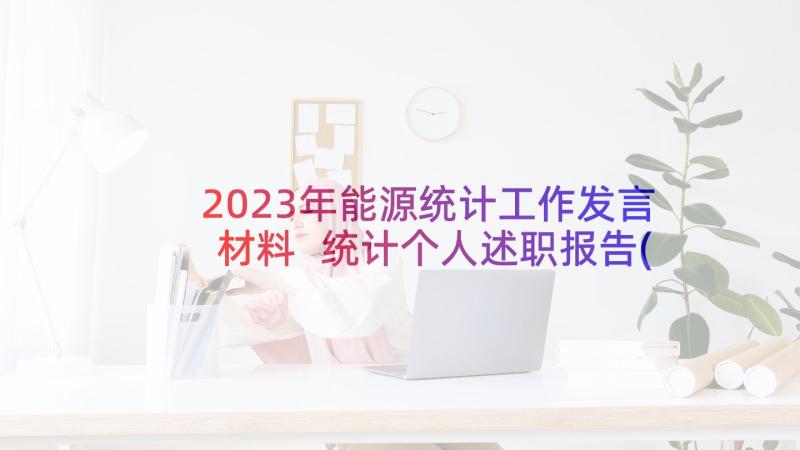 2023年能源统计工作发言材料 统计个人述职报告(